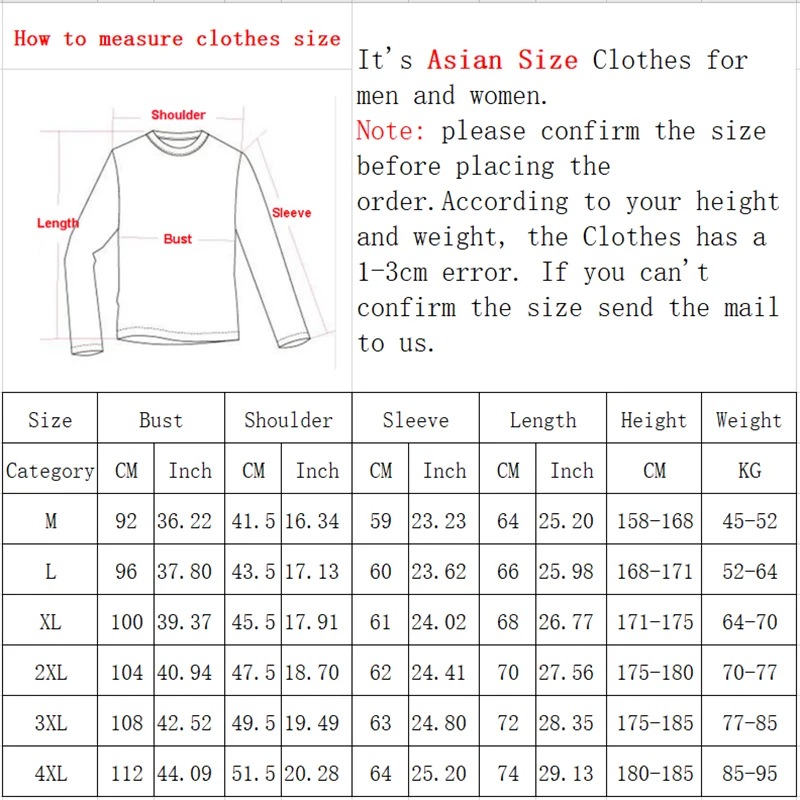 How to measure clothes size

Shoulder

Length

Bust

Sleeve

It's Asian Size Clothes for men and women.
Note: please confirm the size before placing the order.According to your height and weight, the Clothes has a 1-3cm error. If you can't confirm the size send the mail to us.

| Size | Bust | | Shoulder | | Sleeve | | Length | | Height | Weight |
|---|---|---|---|---|---|---|---|---|---|---|
| Category | CM | Inch | CM | Inch | CM | Inch | CM | Inch | CM | KG |
| M | 92 | 36.22 | 41.5 | 16.34 | 59 | 23.23 | 64 | 25.20 | 158-168 | 45-52 |
| L | 96 | 37.80 | 43.5 | 17.13 | 60 | 23.62 | 66 | 25.98 | 168-171 | 52-64 |
| XL | 100 | 39.37 | 45.5 | 17.91 | 61 | 24.02 | 68 | 26.77 | 171-175 | 64-70 |
| 2XL | 104 | 40.94 | 47.5 | 18.70 | 62 | 24.41 | 70 | 27.56 | 175-180 | 70-77 |
| 3XL | 108 | 42.52 | 49.5 | 19.49 | 63 | 24.80 | 72 | 28.35 | 175-185 | 77-85 |
| 4XL | 112 | 44.09 | 51.5 | 20.28 | 64 | 25.20 | 74 | 29.13 | 180-185 | 85-95 |